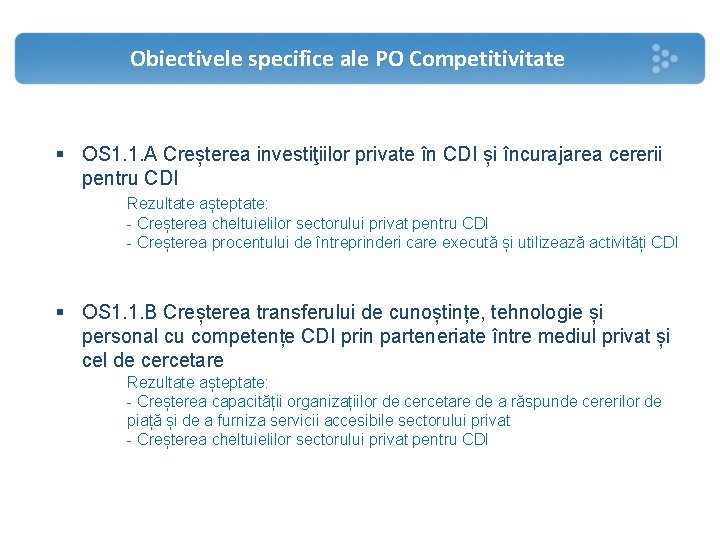 Obiectivele specifice ale PO Competitivitate

▪ OS1.1.A Creșterea investiţiilor private în CDI și încurajarea cererii pentru CDI

Rezultate așteptate:
- Creșterea cheltuielilor sectorului privat pentru CDI
- Creșterea procentului de întreprinderi care execută și utilizează activități CDI

▪ OS1.1.B Creșterea transferului de cunoștințe, tehnologie și personal cu competențe CDI prin parteneriate între mediul privat și cel de cercetare

Rezultate așteptate:
- Creșterea capacității organizațiilor de cercetare de a răspunde cererilor de piață și de a furniza servicii accesibile sectorului privat
- Creșterea cheltuielilor sectorului privat pentru CDI